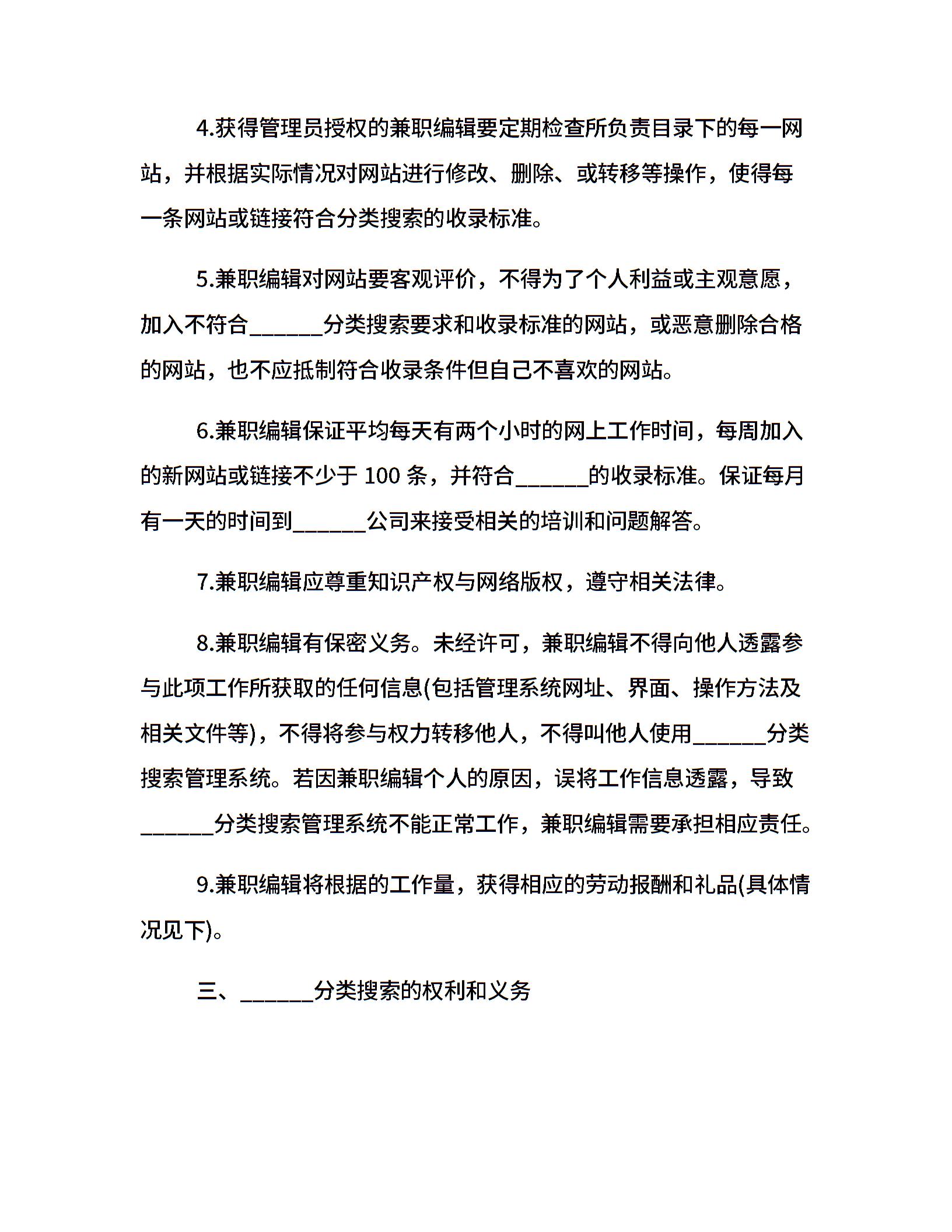 4.获得管理员授权的兼职编辑要定期检查所负责目录下的每一网站，并根据实际情况对网站进行修改、删除、或转移等操作，使得每一条网站或链接符合分类搜索的收录标准。

5.兼职编辑对网站要客观评价，不得为了个人利益或主观意愿，加入不符合______分类搜索要求和收录标准的网站，或恶意删除合格的网站，也不应抵制符合收录条件但自己不喜欢的网站。

6.兼职编辑保证平均每天有两个小时的网上工作时间，每周加入的新网站或链接不少于 100 条，并符合______的收录标准。保证每月有一天的时间到______公司来接受相关的培训和问题解答。

7.兼职编辑应尊重知识产权与网络版权，遵守相关法律。

8.兼职编辑有保密义务。未经许可，兼职编辑不得向他人透露参与此项工作所获取的任何信息(包括管理系统网址、界面、操作方法及相关文件等)，不得将参与权力转移他人，不得叫他人使用______分类搜索管理系统。若因兼职编辑个人的原因，误将工作信息透露，导致______分类搜索管理系统不能正常工作，兼职编辑需要承担相应责任。

9.兼职编辑将根据的工作量，获得相应的劳动报酬和礼品(具体情况见下)。

三、______分类搜索的权利和义务